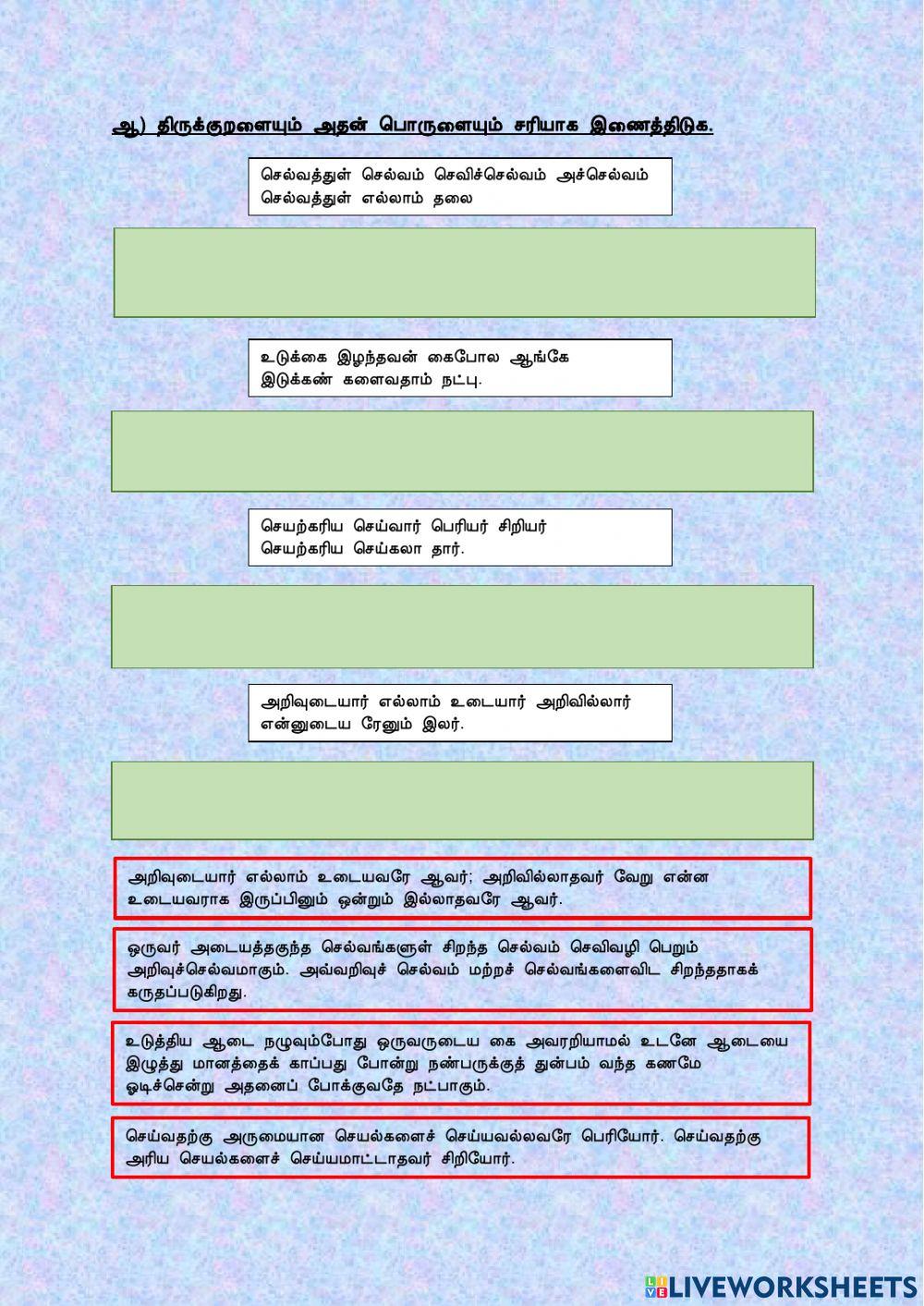 ஆ) திருக்குறளையும் அதன் பொருளையும் சரியாக இணைத்திடுக.

செல்வத்துள் செல்வம் செவிச்செல்வம் அச்செல்வம் செல்வத்துள் எல்லாம் தலை

உடுக்கை இழந்தவன் கைபோல ஆங்கே இடுக்கண் களைவதாம் நட்பு.

செயற்கரிய செய்வார் பெரியர் சிறியர் செயற்கரிய செய்கலா தார்.

அறிவுடையார் எல்லாம் உடையார் அறிவில்லார் என்னுடைய ரேனும் இலர்.

அறிவுடையார் எல்லாம் உடையவரே ஆவர்; அறிவில்லாதவர் வேறு என்ன உடையவராக இருப்பினும் ஒன்றும் இல்லாதவரே ஆவர்.

ஒருவர் அடையத்தகுந்த செல்வங்களுள் சிறந்த செல்வம் செவிவழி பெறும் அறிவுச்செல்வமாகும். அவ்வறிவுச் செல்வம் மற்றச் செல்வங்களைவிட சிறந்ததாகக் கருதப்படுகிறது.

உடுத்திய ஆடை நழுவும்போது ஒருவருடைய கை அவரறியாமல் உடனே ஆடையை இழுத்து மானத்தைக் காப்பது போன்று நண்பருக்குத் துன்பம் வந்த கணமே ஓடிச்சென்று அதனைப் போக்குவதே நட்பாகும்.

செய்வதற்கு அருமையான செயல்களைச் செய்யவல்லவரே பெரியோர். செய்வதற்கு அரிய செயல்களைச் செய்யமாட்டாதவர் சிறியோர்.

LIVEWORKSHEETS